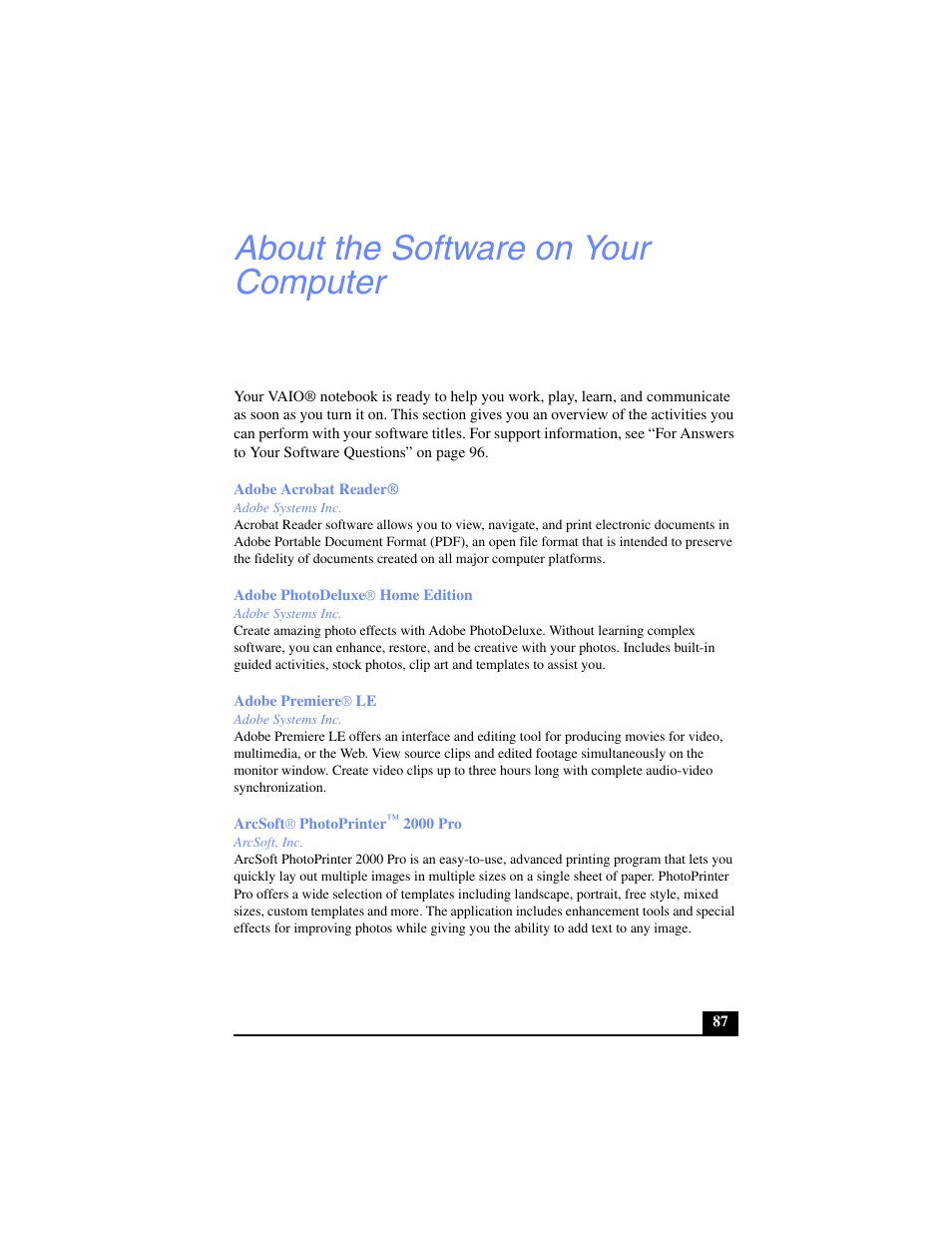 About the Software on Your Computer

Your VAIO® notebook is ready to help you work, play, learn, and communicate as soon as you turn it on. This section gives you an overview of the activities you can perform with your software titles. For support information, see “For Answers to Your Software Questions” on page 96.

Adobe Acrobat Reader®
Adobe Systems Inc.
Acrobat Reader software allows you to view, navigate, and print electronic documents in Adobe Portable Document Format (PDF), an open file format that is intended to preserve the fidelity of documents created on all major computer platforms.

Adobe PhotoDeluxe® Home Edition
Adobe Systems Inc.
Create amazing photo effects with Adobe PhotoDeluxe. Without learning complex software, you can enhance, restore, and be creative with your photos. Includes built-in guided activities, stock photos, clip art and templates to assist you.

Adobe Premiere® LE
Adobe Systems Inc.
Adobe Premiere LE offers an interface and editing tool for producing movies for video, multimedia, or the Web. View source clips and edited footage simultaneously on the monitor window. Create video clips up to three hours long with complete audio-video synchronization.

ArcSoft® PhotoPrinter™ 2000 Pro
ArcSoft, Inc.
ArcSoft PhotoPrinter 2000 Pro is an easy-to-use, advanced printing program that lets you quickly lay out multiple images in multiple sizes on a single sheet of paper. PhotoPrinter Pro offers a wide selection of templates including landscape, portrait, free style, mixed sizes, custom templates and more. The application includes enhancement tools and special effects for improving photos while giving you the ability to add text to any image.

87